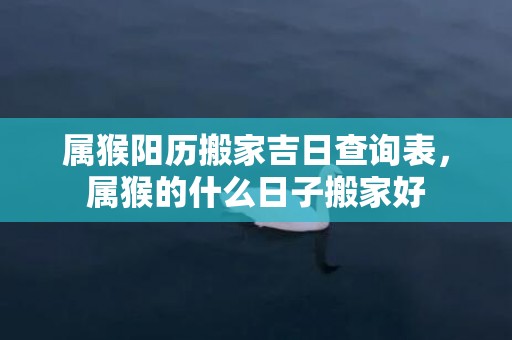 属猴阳历搬家吉日查询表，属猴的什么日子搬家好